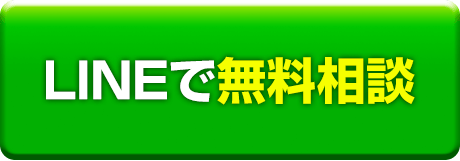 LINEで無料相談